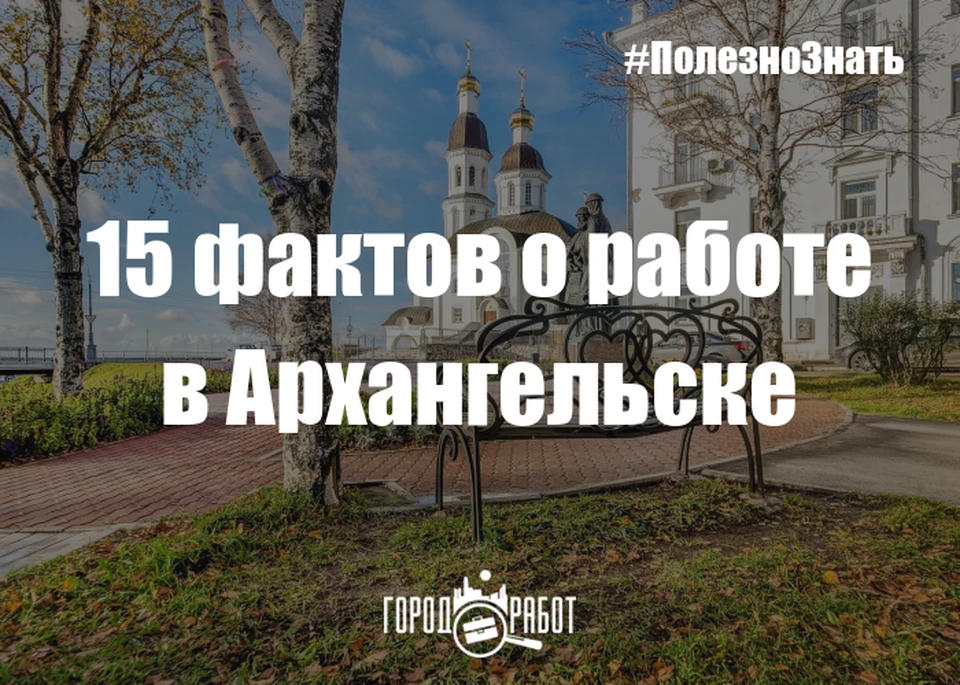 #ПолезноЗнать

15 фактов о работе в Архангельске

ГОРОД РАБОТ